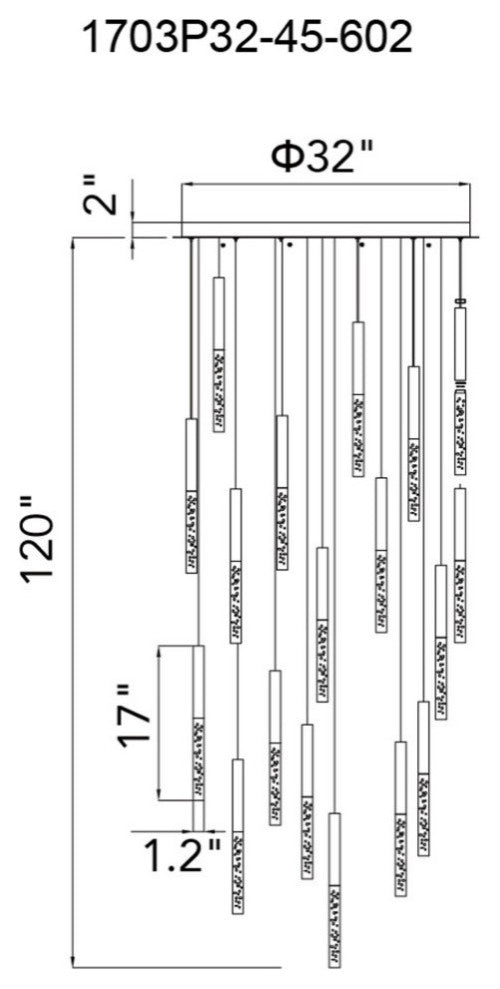 1703P32-45-602

Φ32"

2"

120"

17"

1.2"